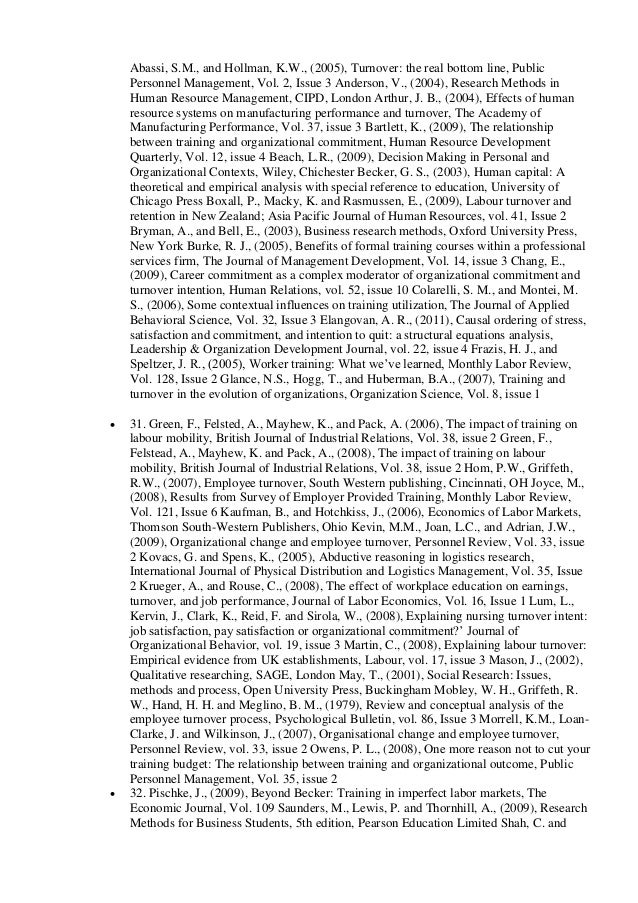 Abassi, S.M., and Hollman, K.W., (2005), Turnover: the real bottom line, Public Personnel Management, Vol. 2, Issue 3 Anderson, V., (2004), Research Methods in Human Resource Management, CIPD, London Arthur, J. B., (2004), Effects of human resource systems on manufacturing performance and turnover, The Academy of Manufacturing Performance, Vol. 37, issue 3 Bartlett, K., (2009), The relationship between training and organizational commitment, Human Resource Development Quarterly, Vol. 12, issue 4 Beach, L.R., (2009), Decision Making in Personal and Organizational Contexts, Wiley, Chichester Becker, G. S., (2003), Human capital: A theoretical and empirical analysis with special reference to education, University of Chicago Press Boxall, P., Macky, K. and Rasmussen, E., (2009), Labour turnover and retention in New Zealand; Asia Pacific Journal of Human Resources, vol. 41, Issue 2 Bryman, A., and Bell, E., (2003), Business research methods, Oxford University Press, New York Burke, R. J., (2005), Benefits of formal training courses within a professional services firm, The Journal of Management Development, Vol. 14, issue 3 Chang, E., (2009), Career commitment as a complex moderator of organizational commitment and turnover intention, Human Relations, vol. 52, issue 10 Colarelli, S. M., and Montei, M. S., (2006), Some contextual influences on training utilization, The Journal of Applied Behavioral Science, Vol. 32, Issue 3 Elangovan, A. R., (2011), Causal ordering of stress, satisfaction and commitment, and intention to quit: a structural equations analysis, Leadership & Organization Development Journal, vol. 22, issue 4 Frazis, H. J., and Speltzer, J. R., (2005), Worker training: What we've learned, Monthly Labor Review, Vol. 128, Issue 2 Glance, N.S., Hogg, T., and Huberman, B.A., (2007), Training and turnover in the evolution of organizations, Organization Science, Vol. 8, issue 1

• 31. Green, F., Felsted, A., Mayhew, K., and Pack, A. (2006), The impact of training on labour mobility, British Journal of Industrial Relations, Vol. 38, issue 2 Green, F., Felstead, A., Mayhew, K. and Pack, A., (2008), The impact of training on labour mobility, British Journal of Industrial Relations, Vol. 38, issue 2 Hom, P.W., Griffeth, R.W., (2007), Employee turnover, South Western publishing, Cincinnati, OH Joyce, M., (2008), Results from Survey of Employer Provided Training, Monthly Labor Review, Vol. 121, Issue 6 Kaufman, B., and Hotchkiss, J., (2006), Economics of Labor Markets, Thomson South-Western Publishers, Ohio Kevin, M.M., Joan, L.C., and Adrian, J.W., (2009), Organizational change and employee turnover, Personnel Review, Vol. 33, issue 2 Kovacs, G. and Spens, K., (2005), Abductive reasoning in logistics research, International Journal of Physical Distribution and Logistics Management, Vol. 35, Issue 2 Krueger, A., and Rouse, C., (2008), The effect of workplace education on earnings, turnover, and job performance, Journal of Labor Economics, Vol. 16, Issue 1 Lum, L., Kervin, J., Clark, K., Reid, F. and Sirola, W., (2008), Explaining nursing turnover intent: job satisfaction, pay satisfaction or organizational commitment?' Journal of Organizational Behavior, vol. 19, issue 3 Martin, C., (2008), Explaining labour turnover: Empirical evidence from UK establishments, Labour, vol. 17, issue 3 Mason, J., (2002), Qualitative researching, SAGE, London May, T., (2001), Social Research: Issues, methods and process, Open University Press, Buckingham Mobley, W. H., Griffeth, R. W., Hand, H. H. and Meglino, B. M., (1979), Review and conceptual analysis of the employee turnover process, Psychological Bulletin, vol. 86, Issue 3 Morrell, K.M., Loan-Clarke, J. and Wilkinson, J., (2007), Organisational change and employee turnover, Personnel Review, vol. 33, issue 2 Owens, P. L., (2008), One more reason not to cut your training budget: The relationship between training and organizational outcome, Public Personnel Management, Vol. 35, issue 2
• 32. Pischke, J., (2009), Beyond Becker: Training in imperfect labor markets, The Economic Journal, Vol. 109 Saunders, M., Lewis, P. and Thornhill, A., (2009), Research Methods for Business Students, 5th edition, Pearson Education Limited Shah, C. and